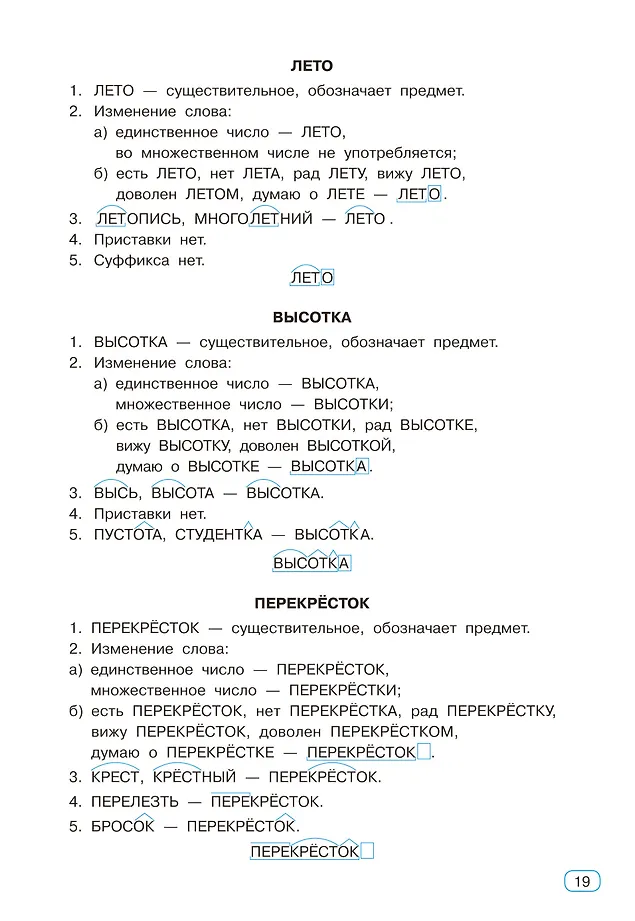 ЛЕТО

1. ЛЕТО — существительное, обозначает предмет.
2. Изменение слова:
а) единственное число — ЛЕТО, во множественном числе не употребляется;
б) есть ЛЕТО, нет ЛЕТА, рад ЛЕТУ, вижу ЛЕТО, доволен ЛЕТОМ, думаю о ЛЕТЕ — ЛЕТО.
3. ЛЕТОПИСЬ, МНОГОЛЕТНИЙ — ЛЕТО.
4. Приставки нет.
5. Суффикса нет.

ЛЕТО

ВЫСОТКА

1. ВЫСОТКА — существительное, обозначает предмет.
2. Изменение слова:
а) единственное число — ВЫСОТКА, множественное число — ВЫСОТКИ;
б) есть ВЫСОТКА, нет ВЫСОТКИ, рад ВЫСОТКЕ, вижу ВЫСОТКУ, доволен ВЫСОТКОЙ, думаю о ВЫСОТКЕ — ВЫСОТКА.
3. ВЫСЬ, ВЫСОТА — ВЫСОТКА.
4. Приставки нет.
5. ПУСТОТА, СТУДЕНТКА — ВЫСОТКА.

ВЫСОТКА

ПЕРЕКРЁСТОК

1. ПЕРЕКРЁСТОК — существительное, обозначает предмет.
2. Изменение слова:
а) единственное число — ПЕРЕКРЁСТОК, множественное число — ПЕРЕКРЁСТКИ;
б) есть ПЕРЕКРЁСТОК, нет ПЕРЕКРЁСТКА, рад ПЕРЕКРЁСТКУ, вижу ПЕРЕКРЁСТОК, доволен ПЕРЕКРЁСТКОМ, думаю о ПЕРЕКРЁСТКЕ — ПЕРЕКРЁСТОК.
3. КРЕСТ, КРЁСТНЫЙ — ПЕРЕКРЁСТОК.
4. ПЕРЕЛЕЗТЬ — ПЕРЕКРЁСТОК.
5. БРОСОК — ПЕРЕКРЁСТОК.

ПЕРЕКРЁСТОК

19